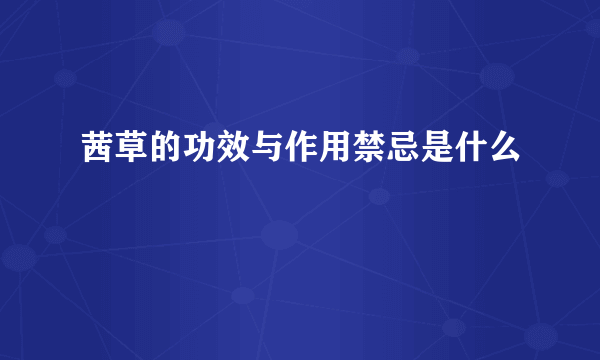 茜草的功效与作用禁忌是什么